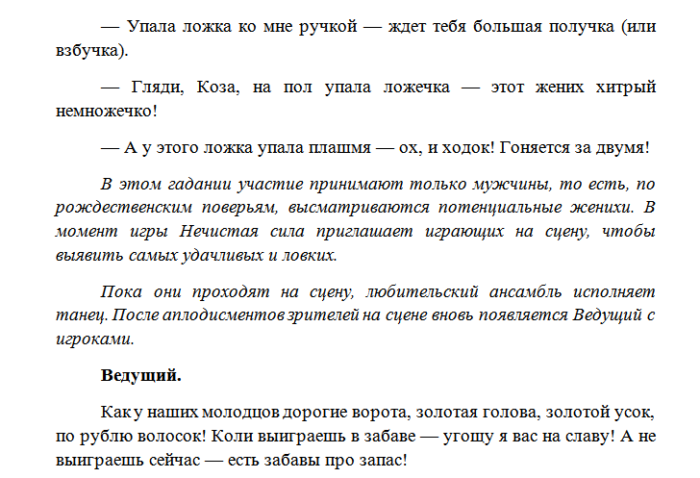 — Упала ложка ко мне ручкой — ждет тебя большая получка (или взбучка).

— Гляди, Коза, на пол упала ложечка — этот жених хитрый немножечко!

— А у этого ложка упала плашмя — ох, и ходок! Гоняется за двумя!

В этом гадании участие принимают только мужчины, то есть, по рождественским поверьям, высматриваются потенциальные женихи. В момент игры Нечистая сила приглашает играющих на сцену, чтобы выявить самых удачливых и ловких.

Пока они проходят на сцену, любительский ансамбль исполняет танец. После аплодисментов зрителей на сцене вновь появляется Ведущий с игроками.

Ведущий.

Как у наших молодцов дорогие ворота, золотая голова, золотой усок, по рублю волосок! Коли выиграешь в забаве — угощу я вас на славу! А не выиграешь сейчас — есть забавы про запас!